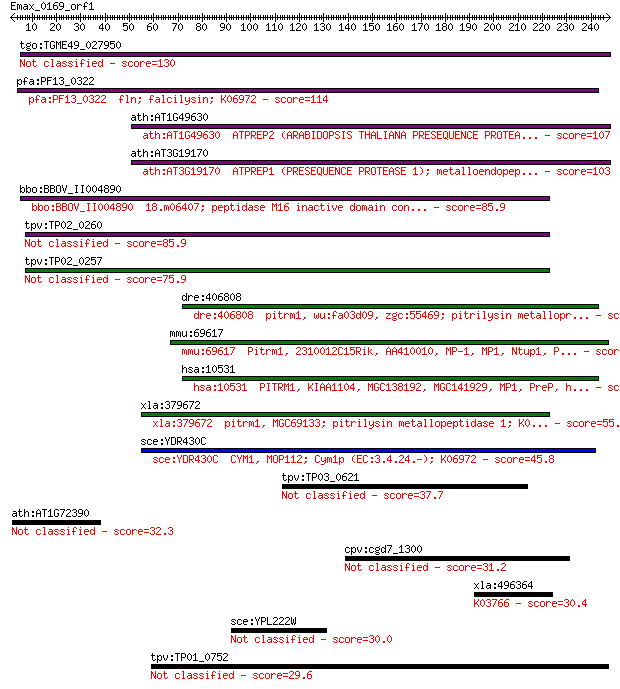 Emax_0169_orf1
10 20 30 40 50 60 70 80 90 100 110 120 130 140 150 160 170 180 190 200 210 220 230 240

tgo:TGME49_027950
Not classified - score=130

pfa:PF13_0322
pfa:PF13_0322 fln; falcilysin; K06972 - score=114

ath:AT1G49630
ath:AT1G49630 ATPREP2 (ARABIDOPSIS THALIANA PRESEQUENCE PROTEA... - score=107

ath:AT3G19170
ath:AT3G19170 ATPREP1 (PRESEQUENCE PROTEASE 1); metalloendopep... - score=103

bbo:BBOV_II004890
bbo:BBOV_II004890 18.m06407; peptidase M16 inactive domain con... - score=85.9

tpv:TP02_0260
Not classified - score=85.9

tpv:TP02_0257
Not classified - score=75.9

dre:406808
dre:406808 pitrm1, wu:fa03d09, zgc:55469; pitrilysin metallopr... - sc

mmu:69617
mmu:69617 Pitrm1, 2310012C15Rik, AA410010, MP-1, MP1, Ntup1, P... - scor

hsa:10531
hsa:10531 PITRM1, KIAA1104, MGC138192, MGC141929, MP1, PreP, h... - sc

xla:379672
xla:379672 pitrm1, MGC69133; pitrilysin metallopeptidase 1; K0... - score=55.

sce:YDR430C
sce:YDR430C CYM1, MOP112; Cym1p (EC:3.4.24.-); K06972 - score=45.8

tpv:TP03_0621
Not classified - score=37.7

ath:AT1G72390
Not classified - score=32.3

cpv:cgd7_1300
Not classified - score=31.2

xla:496364
K03766 - score=30.4

sce:YPL222W
Not classified - score=30.0

tpv:TP01_0752
Not classified - score=29.6